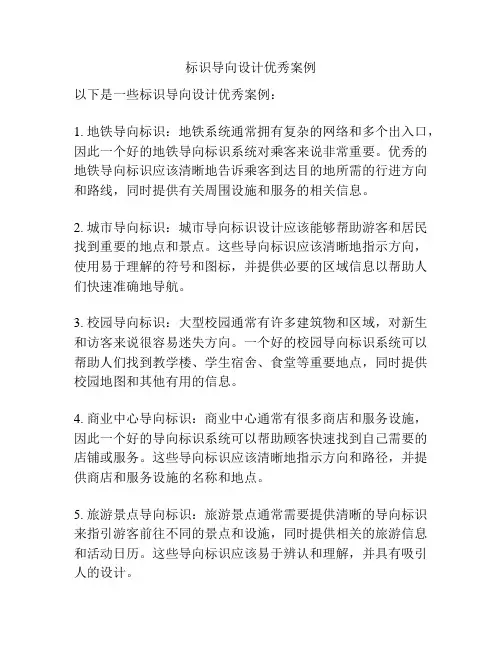 标识导向设计优秀案例

以下是一些标识导向设计优秀案例：

1. 地铁导向标识：地铁系统通常拥有复杂的网络和多个出入口，因此一个好的地铁导向标识系统对乘客来说非常重要。优秀的地铁导向标识应该清晰地告诉乘客到达目的地所需的行进方向和路线，同时提供有关周围设施和服务的相关信息。

2. 城市导向标识：城市导向标识设计应该能够帮助游客和居民找到重要的地点和景点。这些导向标识应该清晰地指示方向，使用易于理解的符号和图标，并提供必要的区域信息以帮助人们快速准确地导航。

3. 校园导向标识：大型校园通常有许多建筑物和区域，对新生和访客来说很容易迷失方向。一个好的校园导向标识系统可以帮助人们找到教学楼、学生宿舍、食堂等重要地点，同时提供校园地图和其他有用的信息。

4. 商业中心导向标识：商业中心通常有很多商店和服务设施，因此一个好的导向标识系统可以帮助顾客快速找到自己需要的店铺或服务。这些导向标识应该清晰地指示方向和路径，并提供商店和服务设施的名称和地点。

5. 旅游景点导向标识：旅游景点通常需要提供清晰的导向标识来指引游客前往不同的景点和设施，同时提供相关的旅游信息和活动日历。这些导向标识应该易于辨认和理解，并具有吸引人的设计。